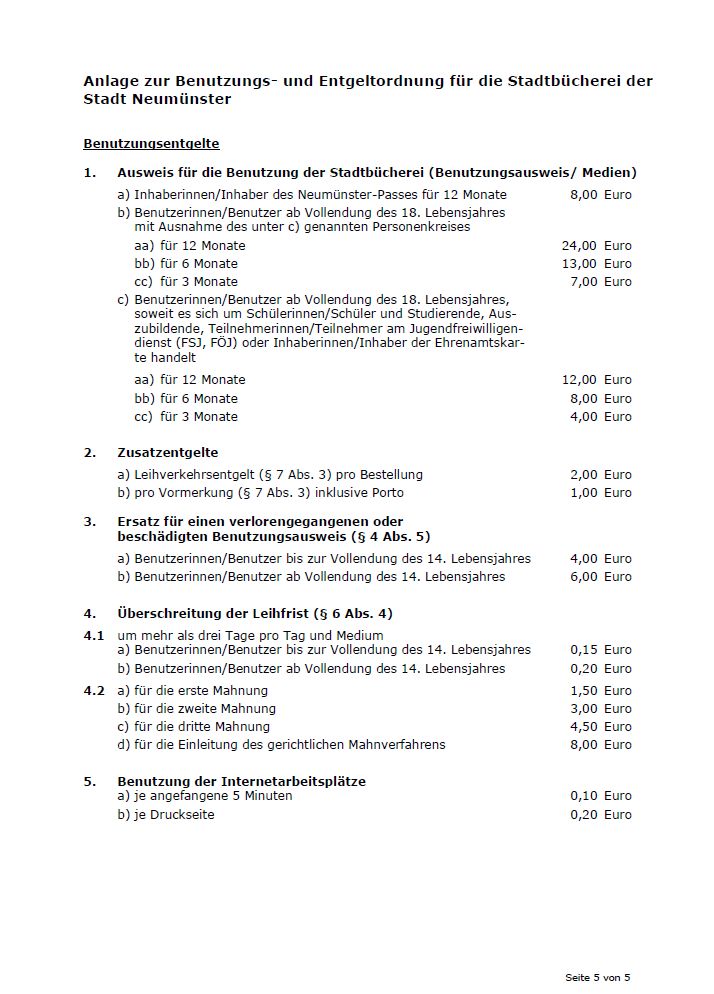 Anlage zur Benutzungs- und Entgeltordnung für die Stadtbücherei der Stadt Neumünster

Benutzungsentgelte

1. Ausweis für die Benutzung der Stadtbücherei (Benutzungsausweis/ Medien)

a) Inhaberinnen/Inhaber des Neumünster-Passes für 12 Monate 8,00 Euro
b) Benutzerinnen/Benutzer ab Vollendung des 18. Lebensjahres mit Ausnahme des unter c) genannten Personenkreises
aa) für 12 Monate 24,00 Euro
bb) für 6 Monate 13,00 Euro
cc) für 3 Monate 7,00 Euro
c) Benutzerinnen/Benutzer ab Vollendung des 18. Lebensjahres, soweit es sich um Schülerinnen/Schüler und Studierende, Auszubildende, Teilnehmerinnen/Teilnehmer am Jugendfreiwilligendienst (FSJ, FÖJ) oder Inhaberinnen/Inhaber der Ehrenamtskarte handelt
aa) für 12 Monate 12,00 Euro
bb) für 6 Monate 8,00 Euro
cc) für 3 Monate 4,00 Euro

2. Zusatzentgelte

a) Leihverkehrsentgelt (§ 7 Abs. 3) pro Bestellung 2,00 Euro
b) pro Vormerkung (§ 7 Abs. 3) inklusive Porto 1,00 Euro

3. Ersatz für einen verlorengegangenen oder beschädigten Benutzungsausweis (§ 4 Abs. 5)

a) Benutzerinnen/Benutzer bis zur Vollendung des 14. Lebensjahres 4,00 Euro
b) Benutzerinnen/Benutzer ab Vollendung des 14. Lebensjahres 6,00 Euro

4. Überschreitung der Leihfrist (§ 6 Abs. 4)

4.1 um mehr als drei Tage pro Tag und Medium
a) Benutzerinnen/Benutzer bis zur Vollendung des 14. Lebensjahres 0,15 Euro
b) Benutzerinnen/Benutzer ab Vollendung des 14. Lebensjahres 0,20 Euro

4.2 a) für die erste Mahnung 1,50 Euro
b) für die zweite Mahnung 3,00 Euro
c) für die dritte Mahnung 4,50 Euro
d) für die Einleitung des gerichtlichen Mahnverfahrens 8,00 Euro

5. Benutzung der Internetarbeitsplätze
a) je angefangene 5 Minuten 0,10 Euro
b) je Druckseite 0,20 Euro

Seite 5 von 5